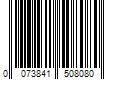 0 073841 508080